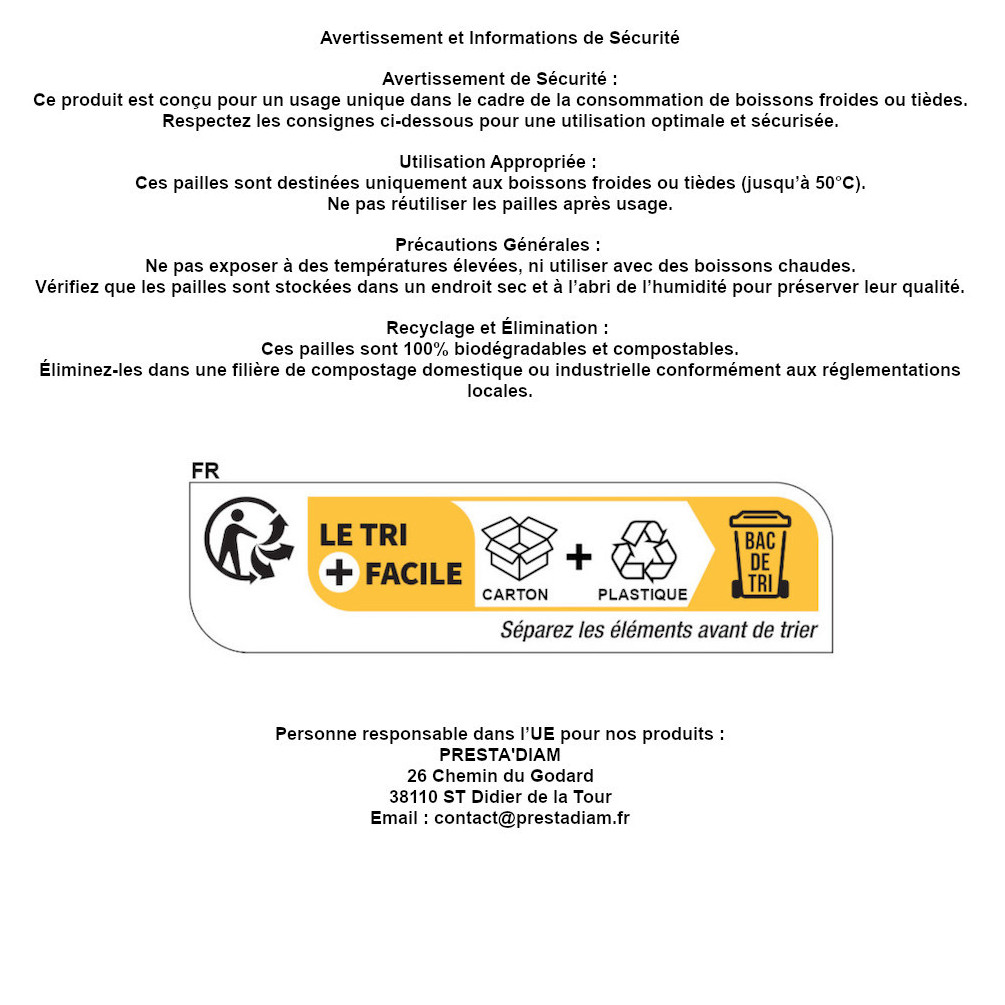 Avertissement et Informations de Sécurité

Avertissement de Sécurité :
Ce produit est conçu pour un usage unique dans le cadre de la consommation de boissons froides ou tièdes.
Respectez les consignes ci-dessous pour une utilisation optimale et sécurisée.

Utilisation Appropriée :
Ces pailles sont destinées uniquement aux boissons froides ou tièdes (jusqu'à 50°C).
Ne pas réutiliser les pailles après usage.

Précautions Générales :
Ne pas exposer à des températures élevées, ni utiliser avec des boissons chaudes.
Vérifiez que les pailles sont stockées dans un endroit sec et à l'abri de l'humidité pour préserver leur qualité.

Recyclage et Élimination :
Ces pailles sont 100% biodégradables et compostables.
Éliminez-les dans une filière de compostage domestique ou industrielle conformément aux réglementations locales.

FR

LE TRI
+ FACILE

CARTON + PLASTIQUE

BAC DE TRI

Séparez les éléments avant de trier

Personne responsable dans l'UE pour nos produits :
PRESTA'DIAM
26 Chemin du Godard
38110 ST Didier de la Tour
Email : contact@prestadiam.fr